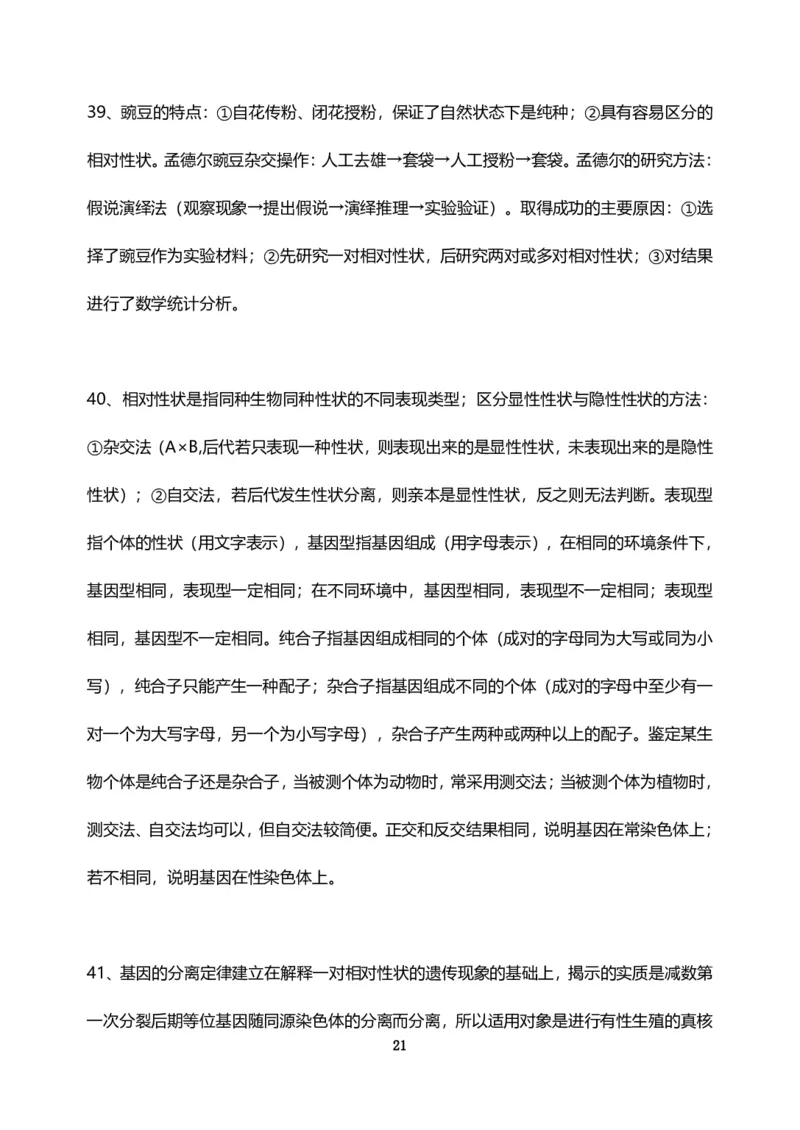 39、豌豆的特点：①自花传粉、闭花授粉，保证了自然状态下是纯种；②具有容易区分的相对性状。孟德尔豌豆杂交操作：人工去雄→套袋→人工授粉→套袋。孟德尔的研究方法：假说演绎法（观察现象→提出假说→演绎推理→实验验证）。取得成功的主要原因：①选择了豌豆作为实验材料；②先研究一对相对性状，后研究两对或多对相对性状；③对结果进行了数学统计分析。

40、相对性状是指同种生物同种性状的不同表现类型；区分显性性状与隐性性状的方法：①杂交法（A×B,后代若只表现一种性状，则表现出来的是显性性状，未表现出来的是隐性性状）；②自交法，若后代发生性状分离，则亲本是显性性状，反之则无法判断。表现型指个体的性状（用文字表示），基因型指基因组成（用字母表示），在相同的环境条件下，基因型相同，表现型一定相同；在不同环境中，基因型相同，表现型不一定相同；表现型相同，基因型不一定相同。纯合子指基因组成相同的个体（成对的字母同为大写或同为小写），纯合子只能产生一种配子；杂合子指基因组成不同的个体（成对的字母中至少有一对一个为大写字母，另一个为小写字母），杂合子产生两种或两种以上的配子。鉴定某生物个体是纯合子还是杂合子，当被测个体为动物时，常采用测交法；当被测个体为植物时，测交法、自交法均可以，但自交法较简便。正交和反交结果相同，说明基因在常染色体上；若不相同，说明基因在性染色体上。

41、基因的分离定律建立在解释一对相对性状的遗传现象的基础上，揭示的实质是减数第一次分裂后期等位基因随同源染色体的分离而分离，所以适用对象是进行有性生殖的真核

21